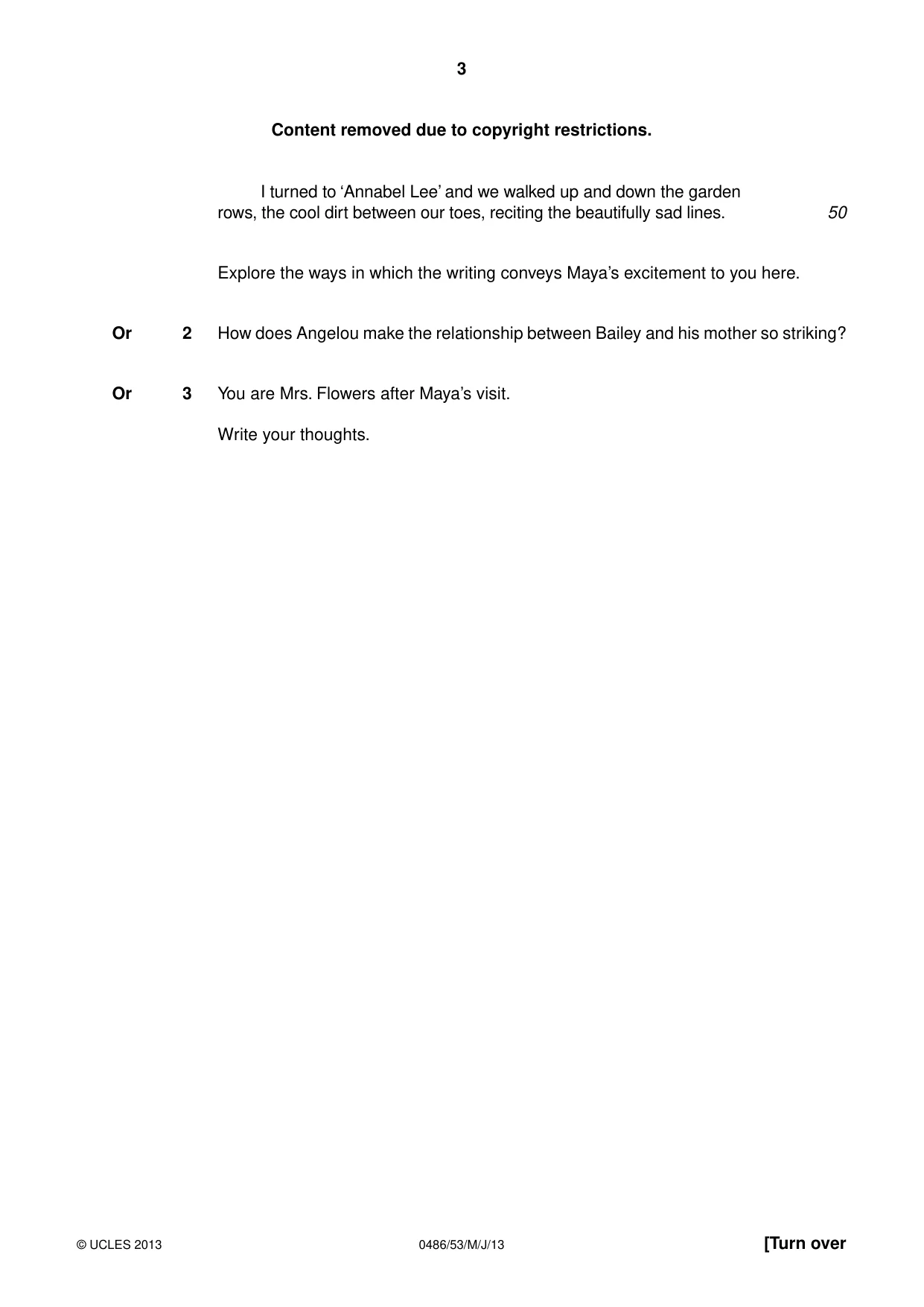 3

Content removed due to copyright restrictions.

I turned to 'Annabel Lee' and we walked up and down the garden rows, the cool dirt between our toes, reciting the beautifully sad lines. 50

Explore the ways in which the writing conveys Maya's excitement to you here.

Or 2 How does Angelou make the relationship between Bailey and his mother so striking?

Or 3 You are Mrs. Flowers after Maya's visit.

Write your thoughts.

© UCLES 2013 0486/53/M/J/13 [Turn over